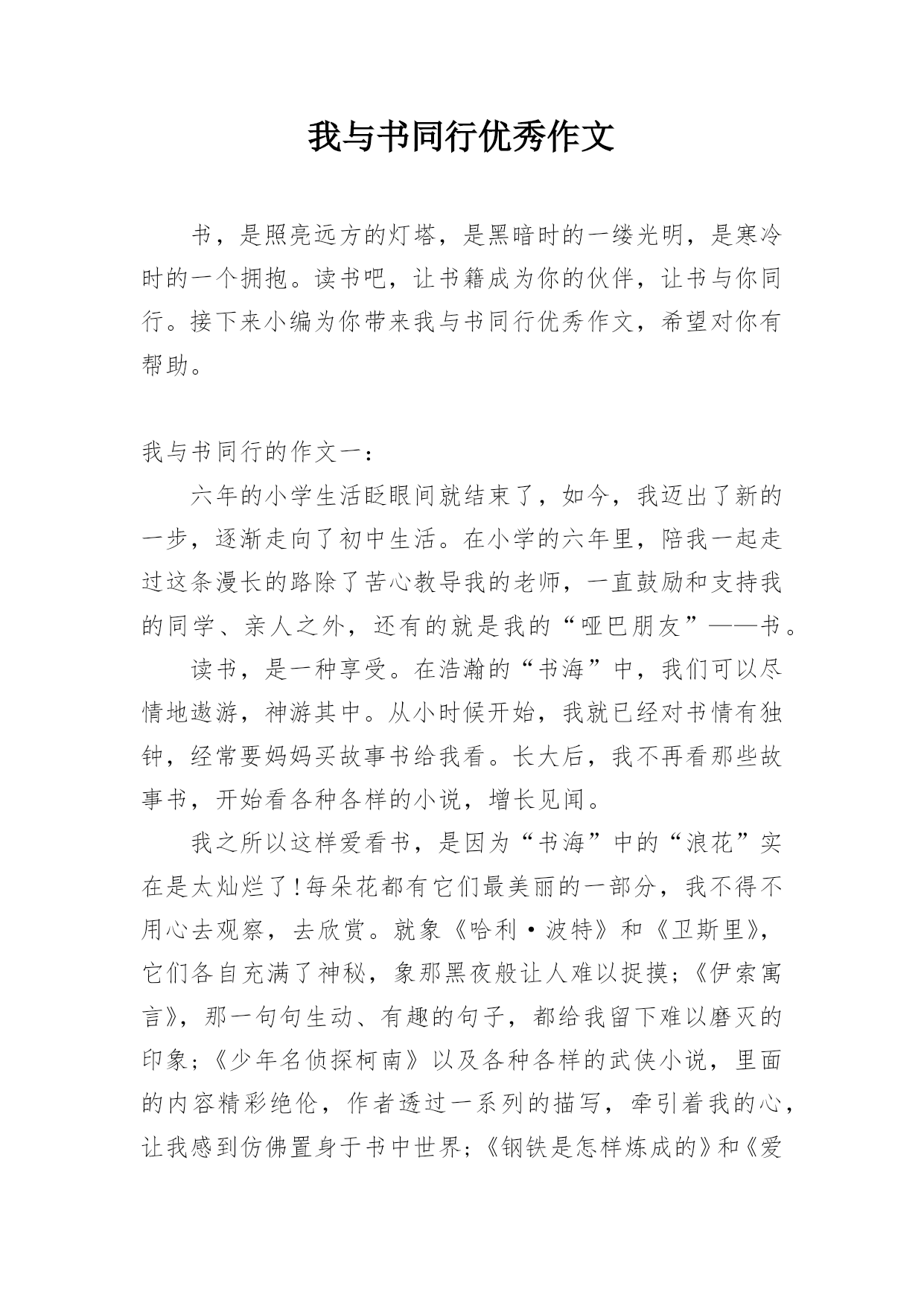 我与书同行优秀作文

书，是照亮远方的灯塔，是黑暗时的一缕光明，是寒冷时的一个拥抱。读书吧，让书籍成为你的伙伴，让书与你同行。接下来小编为你带来我与书同行优秀作文，希望对你有帮助。

我与书同行的作文一：

六年的小学生活眨眼间就结束了，如今，我迈出了新的一步，逐渐走向了初中生活。在小学的六年里，陪我一起走过这条漫长的路除了苦心教导我的老师，一直鼓励和支持我的同学、亲人之外，还有的就是我的“哑巴朋友”——书。

读书，是一种享受。在浩瀚的“书海”中，我们可以尽情地遨游，神游其中。从小时候开始，我就已经对书情有独钟，经常要妈妈买故事书给我看。长大后，我不再看那些故事书，开始看各种各样的小说，增长见闻。

我之所以这样爱看书，是因为“书海”中的“浪花”实在是太灿烂了!每朵花都有它们最美丽的一部分，我不得不用心去观察，去欣赏。就象《哈利·波特》和《卫斯里》，它们各自充满了神秘，象那黑夜般让人难以捉摸;《伊索寓言》，那一句句生动、有趣的句子，都给我留下难以磨灭的印象;《少年名侦探柯南》以及各种各样的武侠小说，里面的内容精彩绝伦，作者透过一系列的描写，牵引着我的心，让我感到仿佛置身于书中世界;《钢铁是怎样炼成的》和《爱